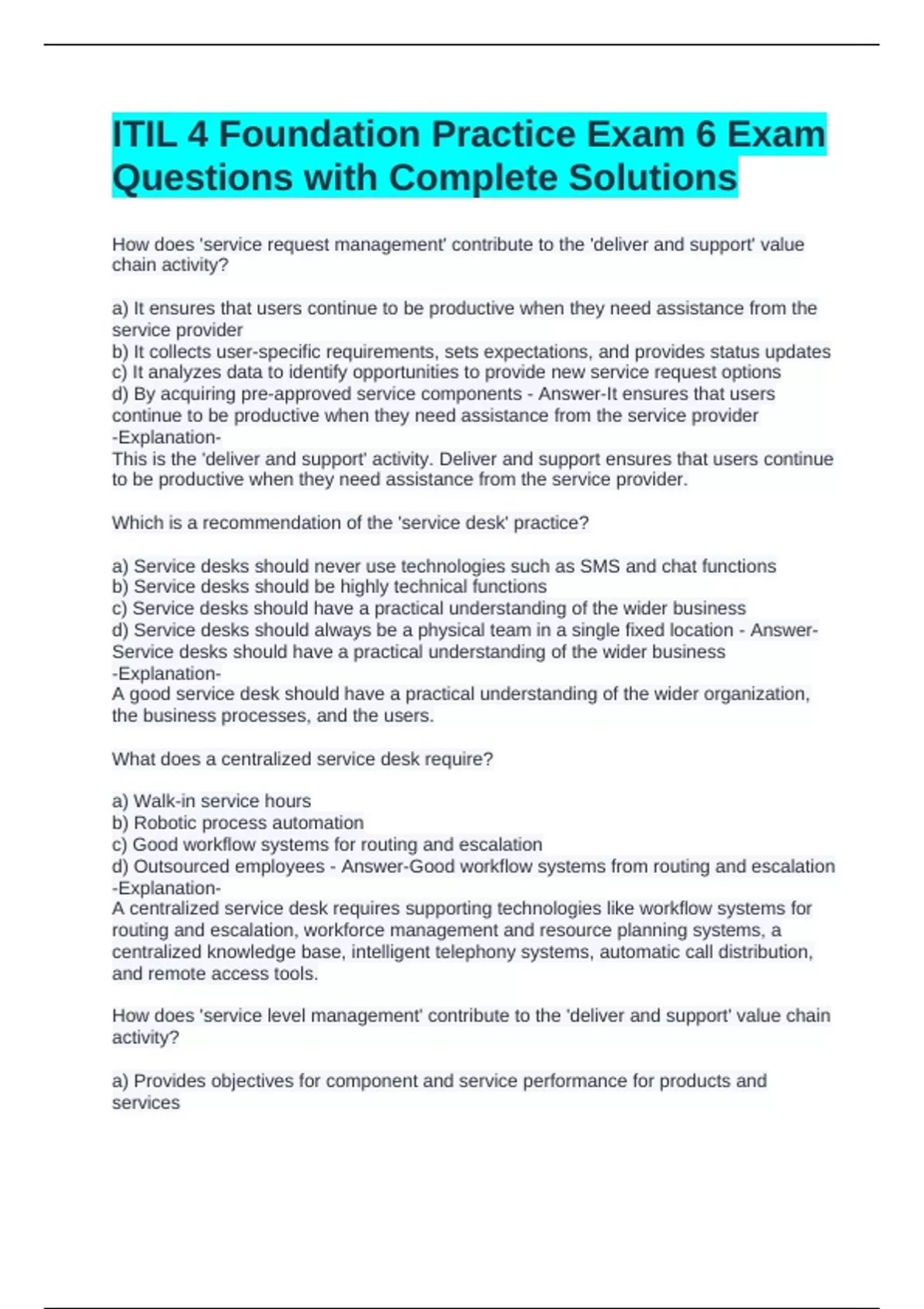 ITIL 4 Foundation Practice Exam 6 Exam Questions with Complete Solutions

How does 'service request management' contribute to the 'deliver and support' value chain activity?

a) It ensures that users continue to be productive when they need assistance from the service provider
b) It collects user-specific requirements, sets expectations, and provides status updates
c) It analyzes data to identify opportunities to provide new service request options
d) By acquiring pre-approved service components - Answer-It ensures that users continue to be productive when they need assistance from the service provider
-Explanation-
This is the 'deliver and support' activity. Deliver and support ensures that users continue to be productive when they need assistance from the service provider.

Which is a recommendation of the 'service desk' practice?

a) Service desks should never use technologies such as SMS and chat functions
b) Service desks should be highly technical functions
c) Service desks should have a practical understanding of the wider business
d) Service desks should always be a physical team in a single fixed location - Answer-Service desks should have a practical understanding of the wider business
-Explanation-
A good service desk should have a practical understanding of the wider organization, the business processes, and the users.

What does a centralized service desk require?

a) Walk-in service hours
b) Robotic process automation
c) Good workflow systems for routing and escalation
d) Outsourced employees - Answer-Good workflow systems from routing and escalation
-Explanation-
A centralized service desk requires supporting technologies like workflow systems for routing and escalation, workforce management and resource planning systems, a centralized knowledge base, intelligent telephony systems, automatic call distribution, and remote access tools.

How does 'service level management' contribute to the 'deliver and support' value chain activity?

a) Provides objectives for component and service performance for products and services